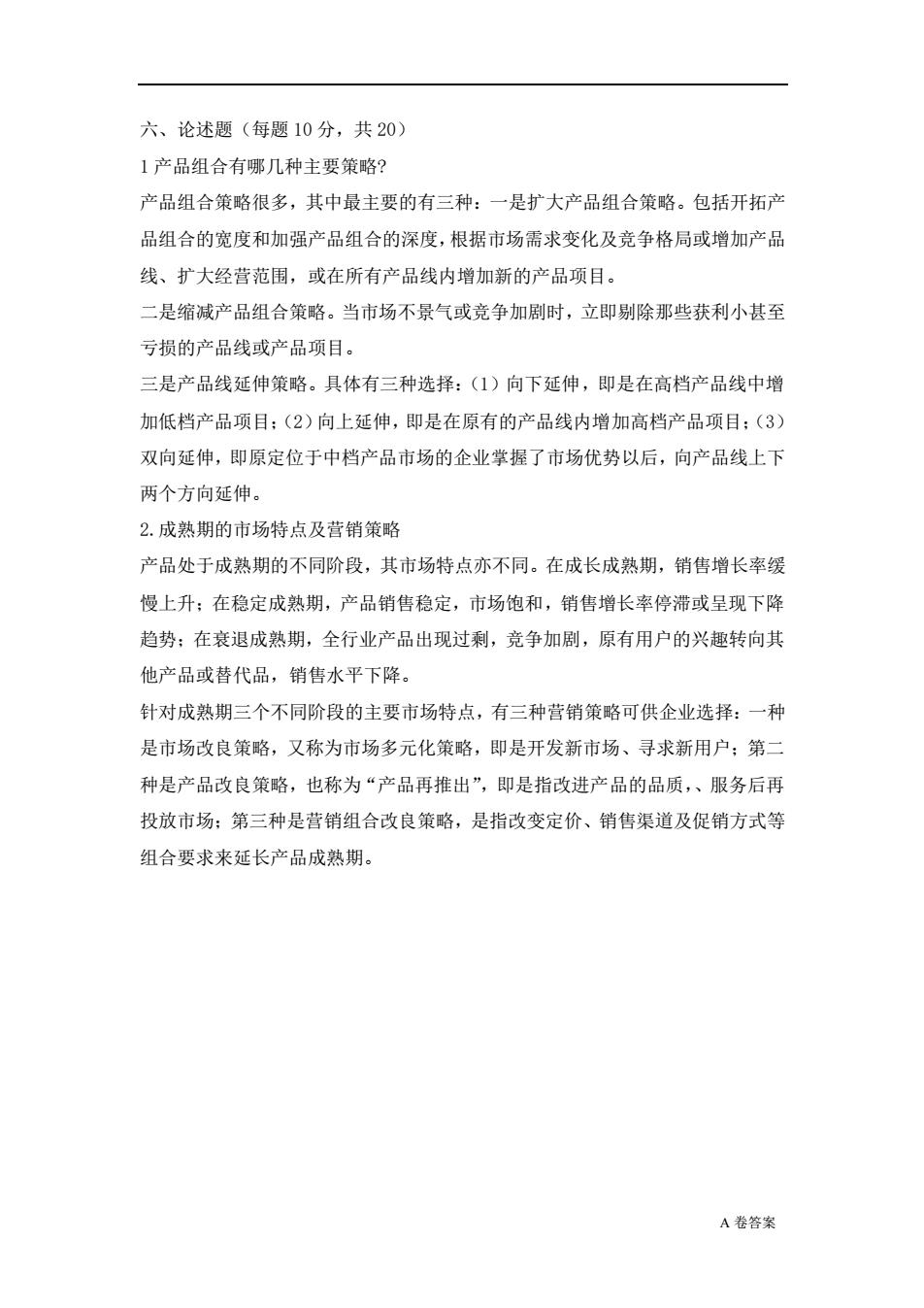 六、论述题（每题 10 分，共 20）

1 产品组合有哪几种主要策略?

产品组合策略很多，其中最主要的有三种：一是扩大产品组合策略。包括开拓产品组合的宽度和加强产品组合的深度，根据市场需求变化及竞争格局或增加产品线、扩大经营范围，或在所有产品线内增加新的产品项目。

二是缩减产品组合策略。当市场不景气或竞争加剧时，立即剔除那些获利小甚至亏损的产品线或产品项目。

三是产品线延伸策略。具体有三种选择：（1）向下延伸，即是在高档产品线中增加低档产品项目；（2）向上延伸，即是在原有的产品线内增加高档产品项目；（3）双向延伸，即原定位于中档产品市场的企业掌握了市场优势以后，向产品线上下两个方向延伸。

2. 成熟期的市场特点及营销策略

产品处于成熟期的不同阶段，其市场特点亦不同。在成长成熟期，销售增长率缓慢上升；在稳定成熟期，产品销售稳定，市场饱和，销售增长率停滞或呈现下降趋势；在衰退成熟期，全行业产品出现过剩，竞争加剧，原有用户的兴趣转向其他产品或替代品，销售水平下降。

针对成熟期三个不同阶段的主要市场特点，有三种营销策略可供企业选择：一种是市场改良策略，又称为市场多元化策略，即是开发新市场、寻求新用户；第二种是产品改良策略，也称为“产品再推出”，即是指改进产品的品质，、服务后再投放市场；第三种是营销组合改良策略，是指改变定价、销售渠道及促销方式等组合要求来延长产品成熟期。

A 卷答案